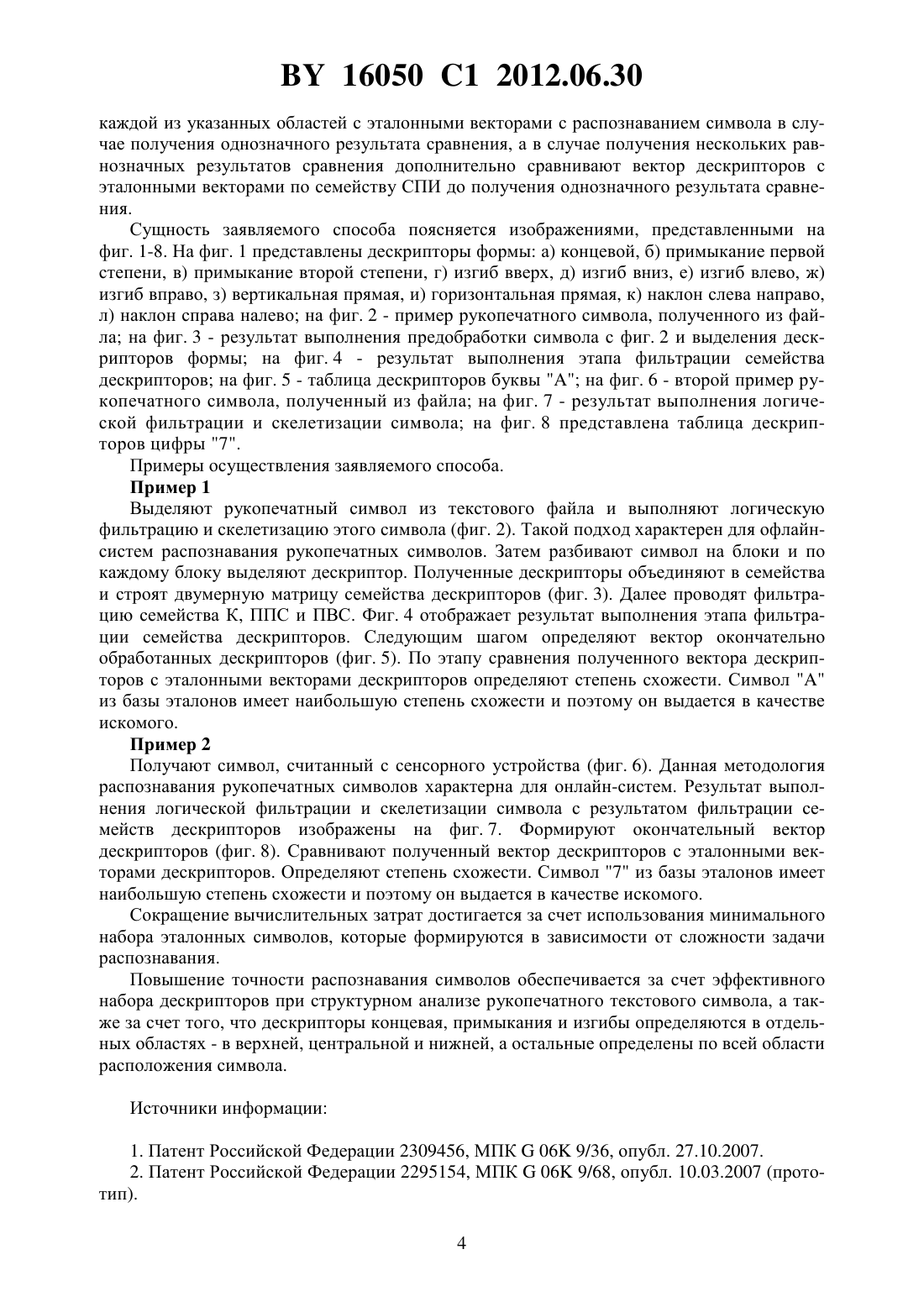 BY 16050 C1 2012.06.30

каждой из указанных областей с эталонными векторами с распознаванием символа в случае получения однозначного результата сравнения, а в случае получения нескольких равнозначных результатов сравнения дополнительно сравнивают вектор дескрипторов с эталонными векторами по семейству СПИ до получения однозначного результата сравнения.

Сущность заявляемого способа поясняется изображениями, представленными на фиг. 1-8. На фиг. 1 представлены дескрипторы формы: а) концевой, б) примыкание первой степени, в) примыкание второй степени, г) изгиб вверх, д) изгиб вниз, е) изгиб влево, ж) изгиб вправо, з) вертикальная прямая, и) горизонтальная прямая, к) наклон слева направо, л) наклон справа налево; на фиг. 2 - пример рукопечатного символа, полученного из файла; на фиг. 3 - результат выполнения предобработки символа с фиг. 2 и выделения дескрипторов формы; на фиг. 4 - результат выполнения этапа фильтрации семейства дескрипторов; на фиг. 5 - таблица дескрипторов буквы "А"; на фиг. 6 - второй пример рукопечатного символа, полученный из файла; на фиг. 7 - результат выполнения логической фильтрации и скелетизации символа; на фиг. 8 представлена таблица дескрипторов цифры "7".

Примеры осуществления заявляемого способа.

Пример 1

Выделяют рукопечатный символ из текстового файла и выполняют логическую фильтрацию и скелетизацию этого символа (фиг. 2). Такой подход характерен для офлайн-систем распознавания рукопечатных символов. Затем разбивают символ на блоки и по каждому блоку выделяют дескриптор. Полученные дескрипторы объединяют в семейства и строят двумерную матрицу семейства дескрипторов (фиг. 3). Далее проводят фильтрацию семейства К, ППС и ПВС. Фиг. 4 отображает результат выполнения этапа фильтрации семейства дескрипторов. Следующим шагом определяют вектор окончательно обработанных дескрипторов (фиг. 5). По этапу сравнения полученного вектора дескрипторов с эталонными векторами дескрипторов определяют степень схожести. Символ "А" из базы эталонов имеет наибольшую степень схожести и поэтому он выдается в качестве искомого.

Пример 2

Получают символ, считанный с сенсорного устройства (фиг. 6). Данная методология распознавания рукопечатных символов характерна для онлайн-систем. Результат выполнения логической фильтрации и скелетизации символа с результатом фильтрации семейств дескрипторов изображены на фиг. 7. Формируют окончательный вектор дескрипторов (фиг. 8). Сравнивают полученный вектор дескрипторов с эталонными векторами дескрипторов. Определяют степень схожести. Символ "7" из базы эталонов имеет наибольшую степень схожести и поэтому он выдается в качестве искомого.

Сокращение вычислительных затрат достигается за счет использования минимального набора эталонных символов, которые формируются в зависимости от сложности задачи распознавания.

Повышение точности распознавания символов обеспечивается за счет эффективного набора дескрипторов при структурном анализе рукопечатного текстового символа, а также за счет того, что дескрипторы концевая, примыкания и изгибы определяются в отдельных областях - в верхней, центральной и нижней, а остальные определены по всей области расположения символа.

Источники информации:

1. Патент Российской Федерации 2309456, МПК G 06K 9/36, опубл. 27.10.2007.
2. Патент Российской Федерации 2295154, МПК G 06K 9/68, опубл. 10.03.2007 (прототип).

4